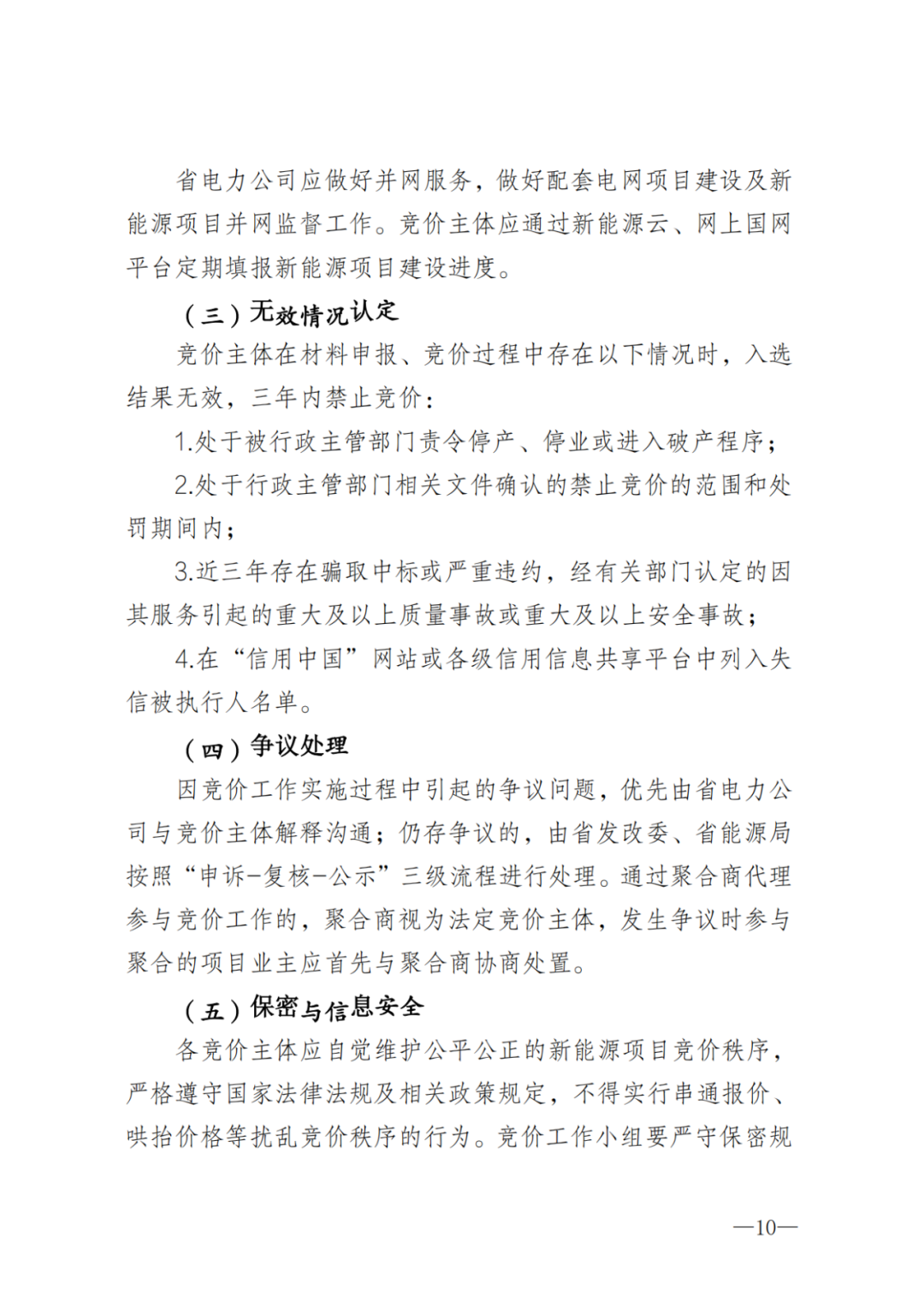 省电力公司应做好并网服务，做好配套电网项目建设及新能源项目并网监督工作。竞价主体应通过新能源云、网上国网平台定期填报新能源项目建设进度。

（三）无效情况认定

竞价主体在材料申报、竞价过程中存在以下情况时，入选结果无效，三年内禁止竞价：

1.处于被行政主管部门责令停产、停业或进入破产程序；

2.处于行政主管部门相关文件确认的禁止竞价的范围和处罚期间内；

3.近三年存在骗取中标或严重违约，经有关部门认定的因其服务引起的重大及以上质量事故或重大及以上安全事故；

4.在“信用中国”网站或各级信用信息共享平台中列入失信被执行人名单。

（四）争议处理

因竞价工作实施过程中引起的争议问题，优先由省电力公司与竞价主体解释沟通；仍存争议的，由省发改委、省能源局按照“申诉-复核-公示”三级流程进行处理。通过聚合商代理参与竞价工作的，聚合商视为法定竞价主体，发生争议时参与聚合的项目业主应首先与聚合商协商处置。

（五）保密与信息安全

各竞价主体应自觉维护公平公正的新能源项目竞价秩序，严格遵守国家法律法规及相关政策规定，不得实行串通报价、哄抬价格等扰乱竞价秩序的行为。竞价工作小组要严守保密规

—10—